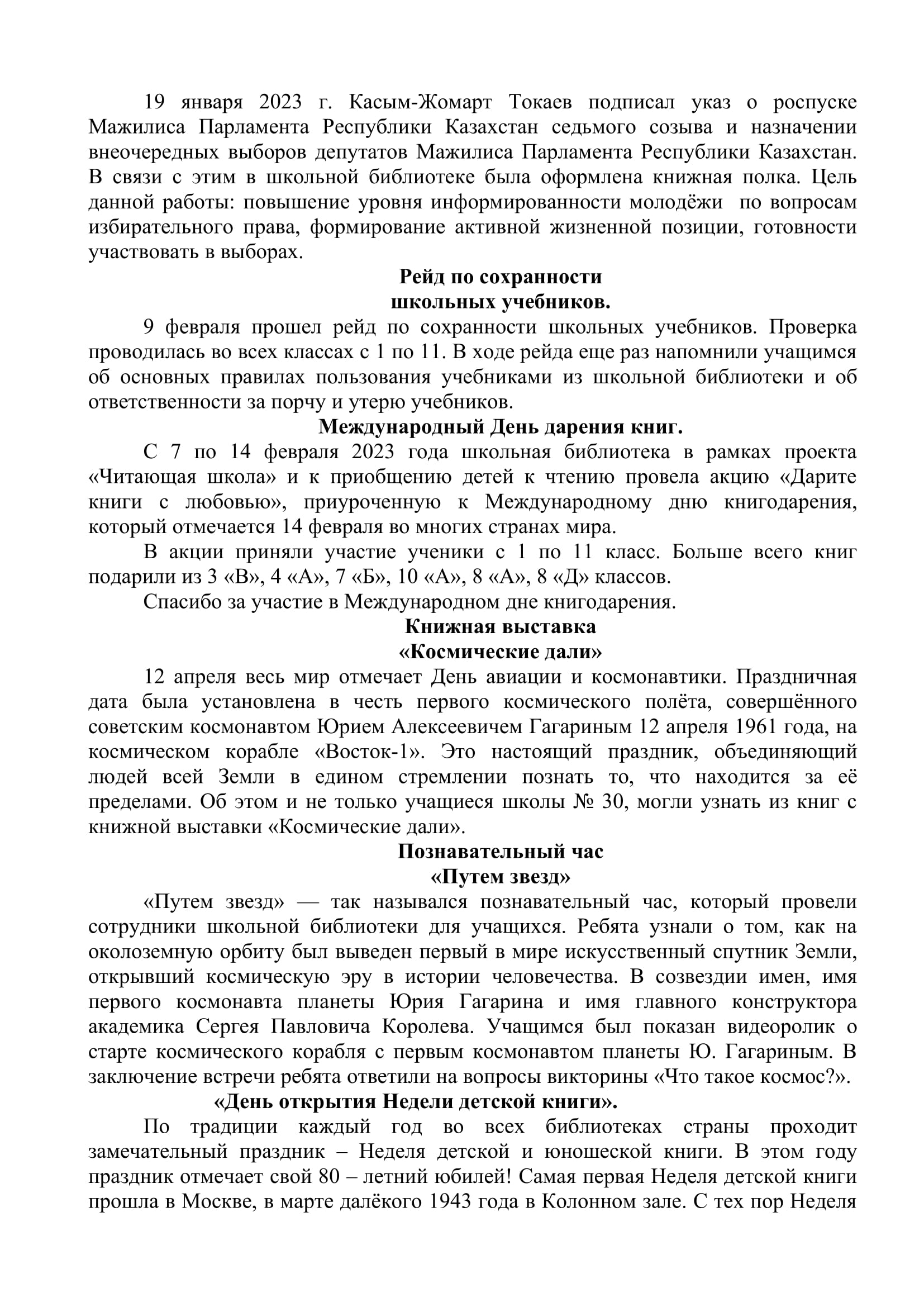 19 января 2023 г. Касым-Жомарт Токаев подписал указ о роспуске Мажилиса Парламента Республики Казахстан седьмого созыва и назначении внеочередных выборов депутатов Мажилиса Парламента Республики Казахстан. В связи с этим в школьной библиотеке была оформлена книжная полка. Цель данной работы: повышение уровня информированности молодёжи по вопросам избирательного права, формирование активной жизненной позиции, готовности участвовать в выборах.

Рейд по сохранности
школьных учебников.

9 февраля прошел рейд по сохранности школьных учебников. Проверка проводилась во всех классах с 1 по 11. В ходе рейда еще раз напомнили учащимся об основных правилах пользования учебниками из школьной библиотеки и об ответственности за порчу и утерю учебников.

Международный День дарения книг.

С 7 по 14 февраля 2023 года школьная библиотека в рамках проекта «Читающая школа» и к приобщению детей к чтению провела акцию «Дарите книги с любовью», приуроченную к Международному дню книгодарения, который отмечается 14 февраля во многих странах мира.

В акции приняли участие ученики с 1 по 11 класс. Больше всего книг подарили из 3 «В», 4 «А», 7 «Б», 10 «А», 8 «А», 8 «Д» классов.

Спасибо за участие в Международном дне книгодарения.

Книжная выставка
«Космические дали»

12 апреля весь мир отмечает День авиации и космонавтики. Праздничная дата была установлена в честь первого космического полёта, совершённого советским космонавтом Юрием Алексеевичем Гагариным 12 апреля 1961 года, на космическом корабле «Восток-1». Это настоящий праздник, объединяющий людей всей Земли в едином стремлении познать то, что находится за её пределами. Об этом и не только учащиеся школы № 30, могли узнать из книг с книжной выставки «Космические дали».

Познавательный час
«Путем звезд»

«Путем звезд» — так назывался познавательный час, который провели сотрудники школьной библиотеки для учащихся. Ребята узнали о том, как на околоземную орбиту был выведен первый в мире искусственный спутник Земли, открывший космическую эру в истории человечества. В созвездии имен, имя первого космонавта планеты Юрия Гагарина и имя главного конструктора академика Сергея Павловича Королева. Учащимся был показан видеоролик о старте космического корабля с первым космонавтом планеты Ю. Гагариным. В заключение встречи ребята ответили на вопросы викторины «Что такое космос?».

«День открытия Недели детской книги».

По традиции каждый год во всех библиотеках страны проходит замечательный праздник – Неделя детской и юношеской книги. В этом году праздник отмечает свой 80 – летний юбилей! Самая первая Неделя детской книги прошла в Москве, в марте далёкого 1943 года в Колонном зале. С тех пор Неделя